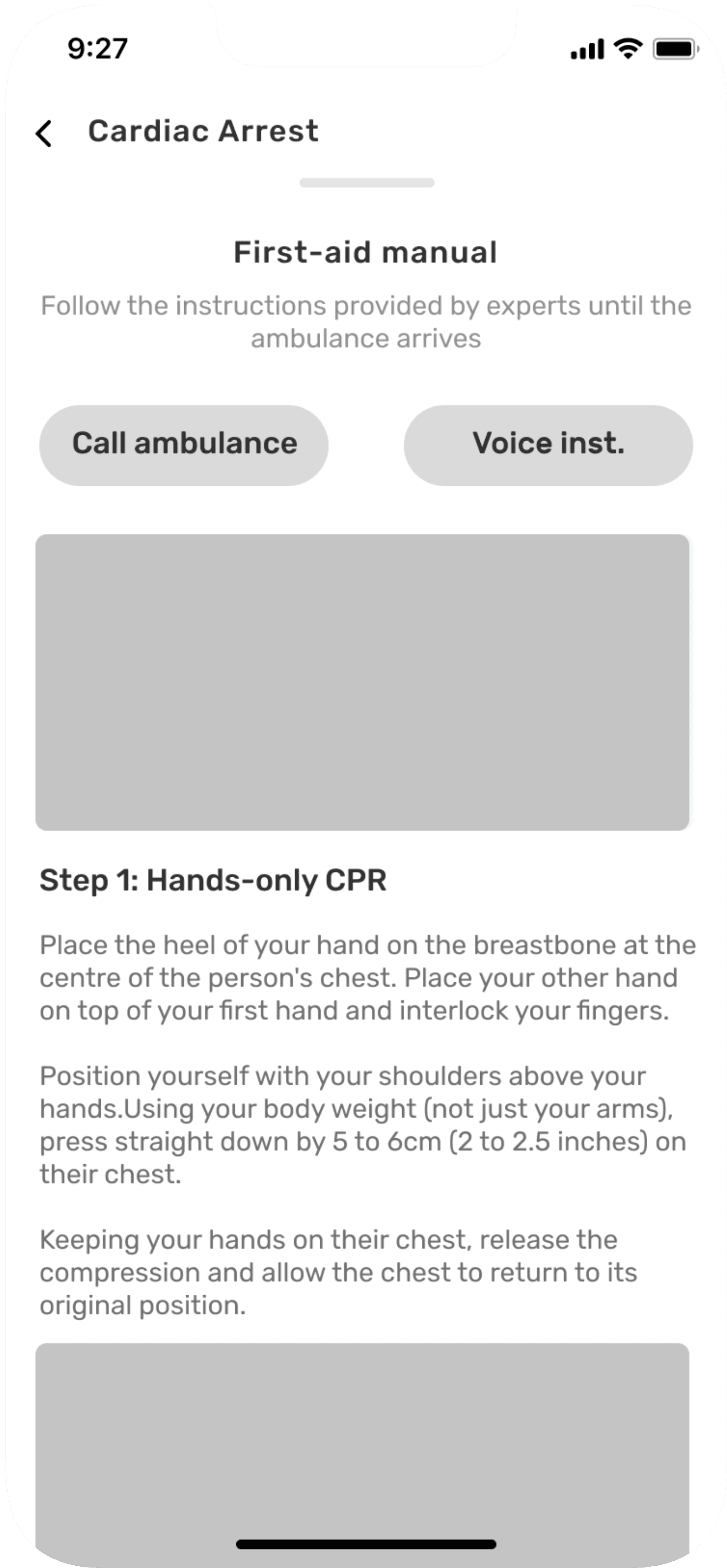 9:27

Cardiac Arrest

First-aid manual

Follow the instructions provided by experts until the ambulance arrives

Call ambulance

Voice inst.

Step 1: Hands-only CPR

Place the heel of your hand on the breastbone at the centre of the person's chest. Place your other hand on top of your first hand and interlock your fingers.

Position yourself with your shoulders above your hands.Using your body weight (not just your arms), press straight down by 5 to 6cm (2 to 2.5 inches) on their chest.

Keeping your hands on their chest, release the compression and allow the chest to return to its original position.